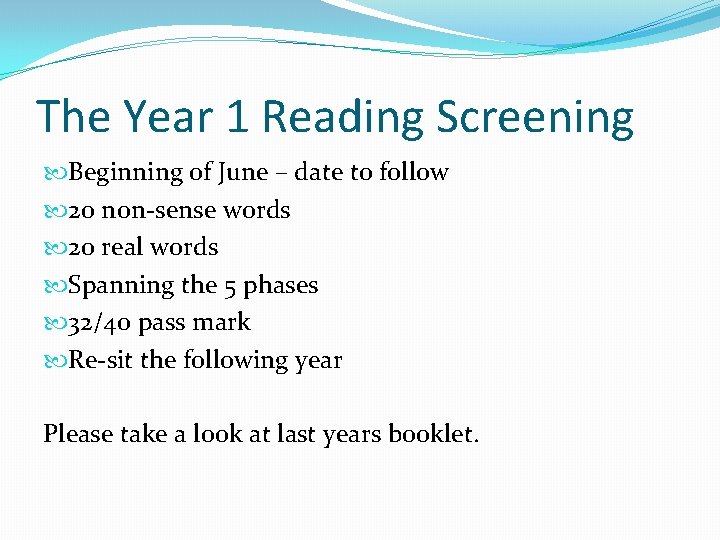 The Year 1 Reading Screening

Beginning of June – date to follow
20 non-sense words
20 real words
Spanning the 5 phases
32/40 pass mark
Re-sit the following year

Please take a look at last years booklet.